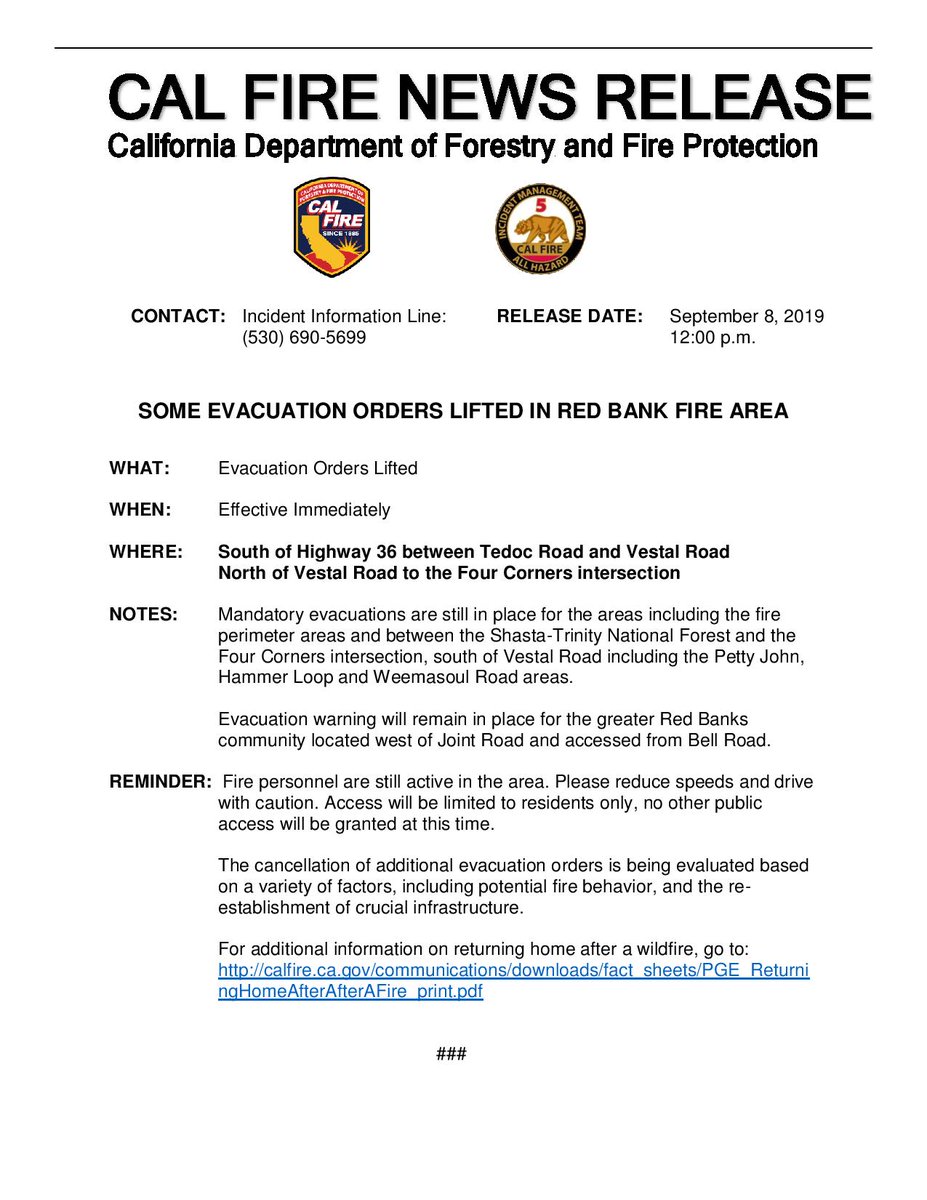 CAL FIRE NEWS RELEASE
California Department of Forestry and Fire Protection

CALIFORNIA DEPARTMENT OF FORESTRY & FIRE PROTECTION
CAL FIRE
SINCE 1885

INCIDENT MANAGEMENT TEAM
5
CAL FIRE
ALL HAZARD

CONTACT: Incident Information Line: (530) 690-5699

RELEASE DATE: September 8, 2019 12:00 p.m.

SOME EVACUATION ORDERS LIFTED IN RED BANK FIRE AREA

WHAT: Evacuation Orders Lifted

WHEN: Effective Immediately

WHERE: South of Highway 36 between Tedoc Road and Vestal Road
North of Vestal Road to the Four Corners intersection

NOTES: Mandatory evacuations are still in place for the areas including the fire perimeter areas and between the Shasta-Trinity National Forest and the Four Corners intersection, south of Vestal Road including the Petty John, Hammer Loop and Weemasoul Road areas.

Evacuation warning will remain in place for the greater Red Banks community located west of Joint Road and accessed from Bell Road.

REMINDER: Fire personnel are still active in the area. Please reduce speeds and drive with caution. Access will be limited to residents only, no other public access will be granted at this time.

The cancellation of additional evacuation orders is being evaluated based on a variety of factors, including potential fire behavior, and the re-establishment of crucial infrastructure.

For additional information on returning home after a wildfire, go to: http://calfire.ca.gov/communications/downloads/fact_sheets/PGE_ReturningHomeAfterAfterAFire_print.pdf

###